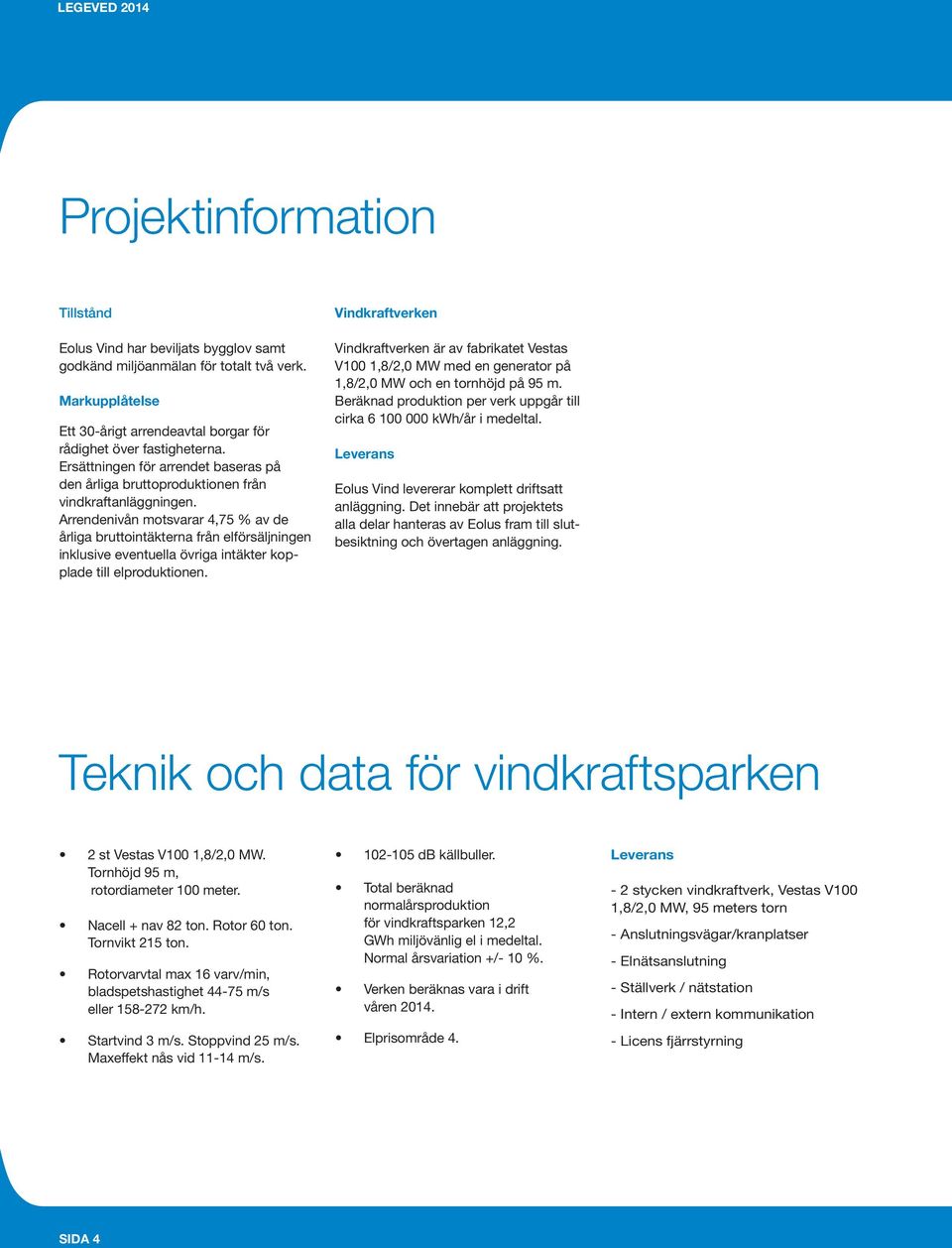 LEGEVED 2014

Projektinformation

Tillstånd

Eolus Vind har beviljats bygglov samt godkänd miljöanmälan för totalt två verk.

Markupplåtelse

Ett 30-årigt arrendeavtal borgar för rådighet över fastigheterna. Ersättningen för arrendet baseras på den årliga bruttoproduktionen från vindkraftanläggningen. Arrendenivån motsvarar 4,75 % av de årliga bruttointäkterna från elförsäljningen inklusive eventuella övriga intäkter kopplade till elproduktionen.

Vindkraftverken

Vindkraftverken är av fabrikatet Vestas V100 1,8/2,0 MW med en generator på 1,8/2,0 MW och en tornhöjd på 95 m. Beräknad produktion per verk uppgår till cirka 6 100 000 kWh/år i medeltal.

Leverans

Eolus Vind levererar komplett driftsatt anläggning. Det innebär att projektets alla delar hanteras av Eolus fram till slutbesiktning och övertagen anläggning.

Teknik och data för vindkraftsparken

• 2 st Vestas V100 1,8/2,0 MW. Tornhöjd 95 m, rotordiameter 100 meter.

• Nacell + nav 82 ton. Rotor 60 ton. Tornvikt 215 ton.

• Rotorvarvtal max 16 varv/min, bladspetshastighet 44-75 m/s eller 158-272 km/h.

• Startvind 3 m/s. Stoppvind 25 m/s. Maxeffekt nås vid 11-14 m/s.

• 102-105 dB källbuller.

• Total beräknad normalårsproduktion för vindkraftsparken 12,2 GWh miljövänlig el i medeltal. Normal årsvariation +/- 10 %.

• Verken beräknas vara i drift våren 2014.

• Elprisområde 4.

Leverans

- 2 stycken vindkraftverk, Vestas V100 1,8/2,0 MW, 95 meters torn

- Anslutningsvägar/kranplatser

- Elnätsanslutning

- Ställverk / nätstation

- Intern / extern kommunikation

- Licens fjärrstyrning

SIDA 4